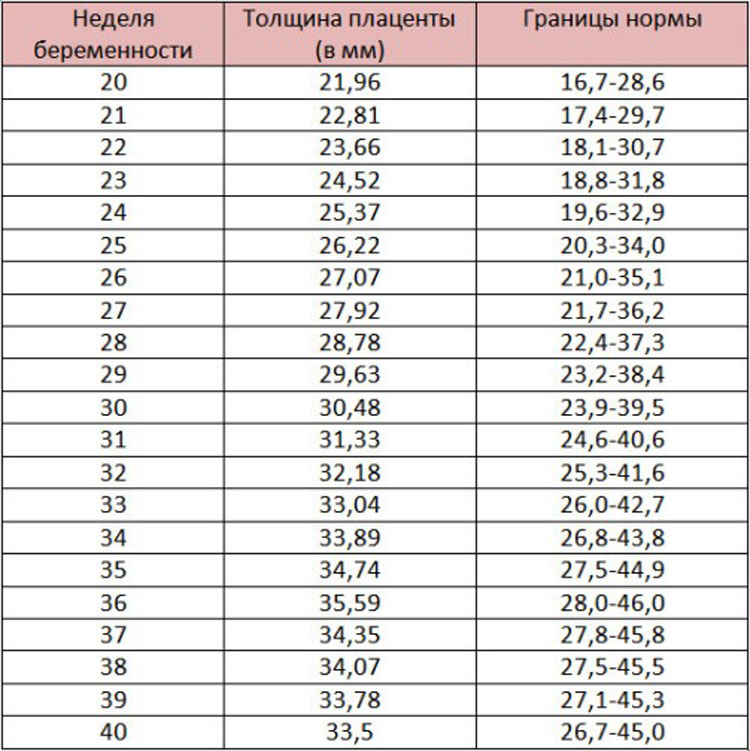 | Неделя беременности | Толщина плаценты (в мм) | Границы нормы |
|---|---|---|
| 20 | 21,96 | 16,7-28,6 |
| 21 | 22,81 | 17,4-29,7 |
| 22 | 23,66 | 18,1-30,7 |
| 23 | 24,52 | 18,8-31,8 |
| 24 | 25,37 | 19,6-32,9 |
| 25 | 26,22 | 20,3-34,0 |
| 26 | 27,07 | 21,0-35,1 |
| 27 | 27,92 | 21,7-36,2 |
| 28 | 28,78 | 22,4-37,3 |
| 29 | 29,63 | 23,2-38,4 |
| 30 | 30,48 | 23,9-39,5 |
| 31 | 31,33 | 24,6-40,6 |
| 32 | 32,18 | 25,3-41,6 |
| 33 | 33,04 | 26,0-42,7 |
| 34 | 33,89 | 26,8-43,8 |
| 35 | 34,74 | 27,5-44,9 |
| 36 | 35,59 | 28,0-46,0 |
| 37 | 34,35 | 27,8-45,8 |
| 38 | 34,07 | 27,5-45,5 |
| 39 | 33,78 | 27,1-45,3 |
| 40 | 33,5 | 26,7-45,0 |